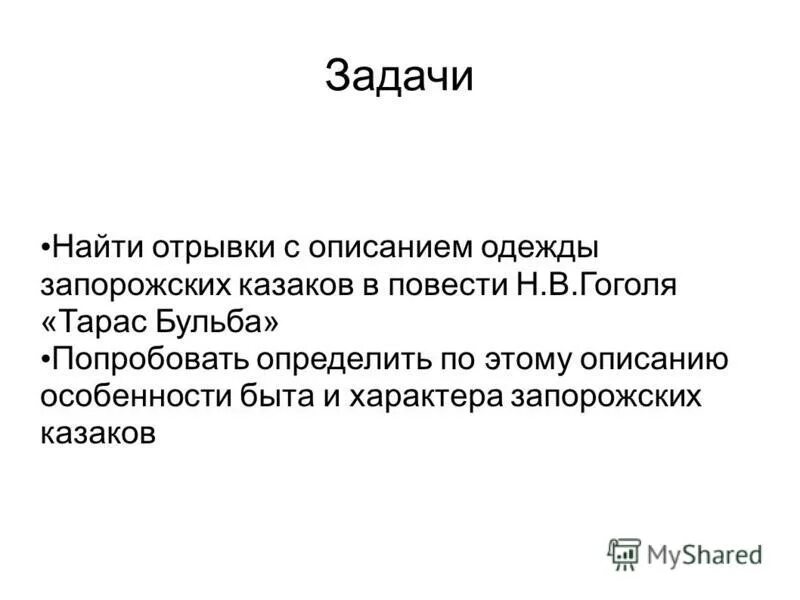 Задачи

• Найти отрывки с описанием одежды запорожских казаков в повести Н.В.Гоголя «Тарас Бульба»
• Попробовать определить по этому описанию особенности быта и характера запорожских казаков

MyShared